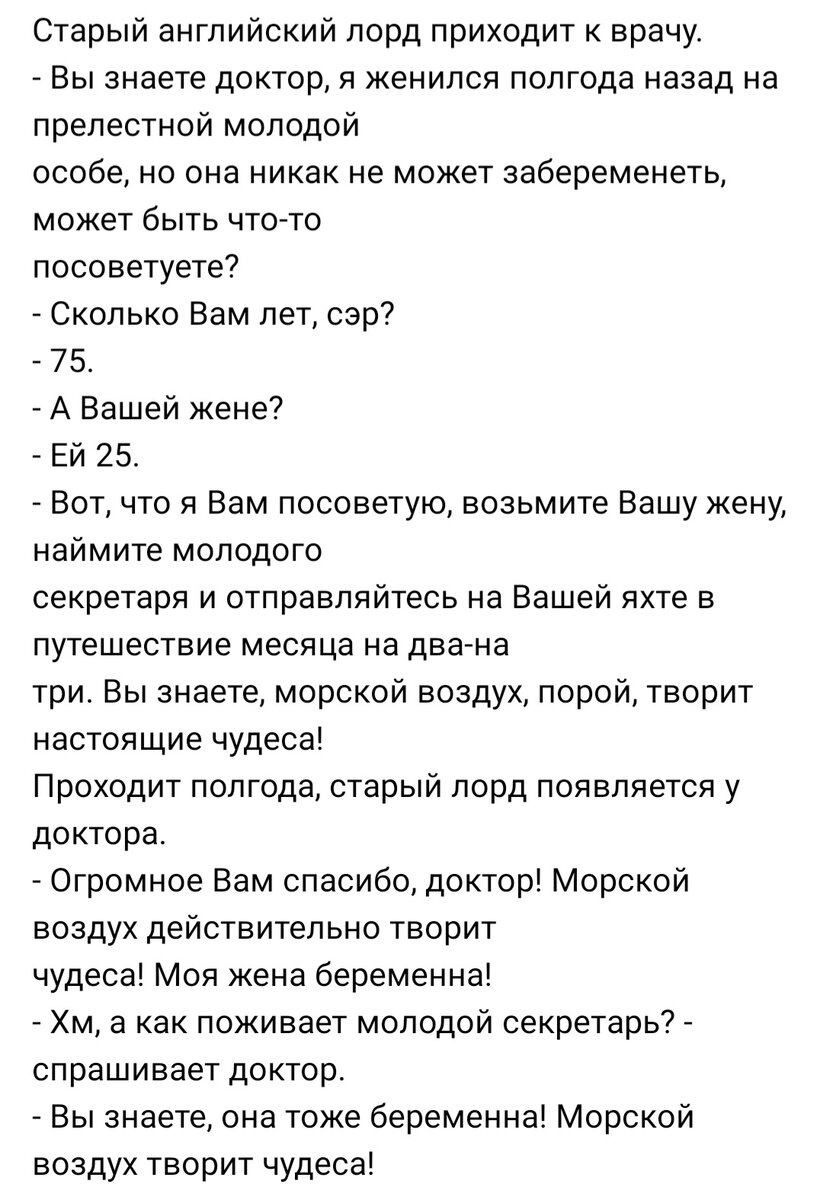 Старый английский лорд приходит к врачу.
- Вы знаете доктор, я женился полгода назад на прелестной молодой
особе, но она никак не может забеременеть, может быть что-то
посоветуете?
- Сколько Вам лет, сэр?
- 75.
- А Вашей жене?
- Ей 25.
- Вот, что я Вам посоветую, возьмите Вашу жену, наймите молодого
секретаря и отправляйтесь на Вашей яхте в путешествие месяца на два-на
три. Вы знаете, морской воздух, порой, творит настоящие чудеса!
Проходит полгода, старый лорд появляется у доктора.
- Огромное Вам спасибо, доктор! Морской воздух действительно творит
чудеса! Моя жена беременна!
- Хм, а как поживает молодой секретарь? - спрашивает доктор.
- Вы знаете, она тоже беременна! Морской воздух творит чудеса!